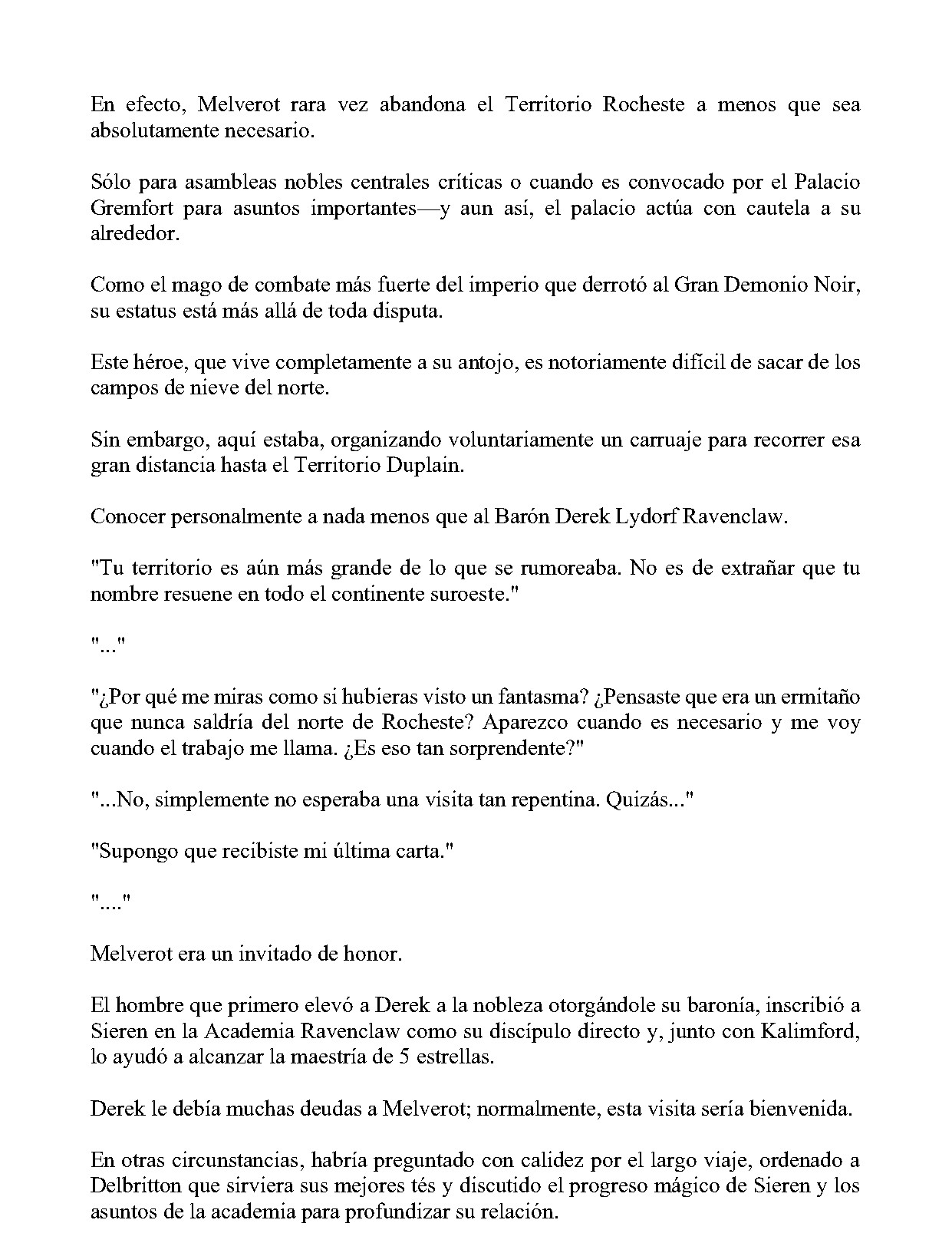 En efecto, Melverot rara vez abandona el Territorio Rocheste a menos que sea absolutamente necesario.

Sólo para asambleas nobles centrales críticas o cuando es convocado por el Palacio Gremfort para asuntos importantes—y aun así, el palacio actúa con cautela a su alrededor.

Como el mago de combate más fuerte del imperio que derrotó al Gran Demonio Noir, su estatus está más allá de toda disputa.

Este héroe, que vive completamente a su antojo, es notoriamente difícil de sacar de los campos de nieve del norte.

Sin embargo, aquí estaba, organizando voluntariamente un carruaje para recorrer esa gran distancia hasta el Territorio Duplain.

Conocer personalmente a nada menos que al Barón Derek Lydorf Ravenclaw.

"Tu territorio es aún más grande de lo que se rumoreaba. No es de extrañar que tu nombre resuene en todo el continente suroeste."

"..."

"¿Por qué me miras como si hubieras visto un fantasma? ¿Pensaste que era un ermitaño que nunca saldría del norte de Rocheste? Aparezco cuando es necesario y me voy cuando el trabajo me llama. ¿Es eso tan sorprendente?"

"...No, simplemente no esperaba una visita tan repentina. Quizás..."

"Supongo que recibiste mi última carta."

"...."

Melverot era un invitado de honor.

El hombre que primero elevó a Derek a la nobleza otorgándole su baronía, inscribió a Sieren en la Academia Ravenclaw como su discípulo directo y, junto con Kalimford, lo ayudó a alcanzar la maestría de 5 estrellas.

Derek le debía muchas deudas a Melverot; normalmente, esta visita sería bienvenida.

En otras circunstancias, habría preguntado con calidez por el largo viaje, ordenado a Delbritton que sirviera sus mejores tés y discutido el progreso mágico de Sieren y los asuntos de la academia para profundizar su relación.